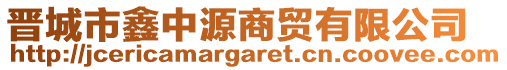 晋城市鑫中源商贸有限公司
http://jcericamargaret.cn.coovee.com